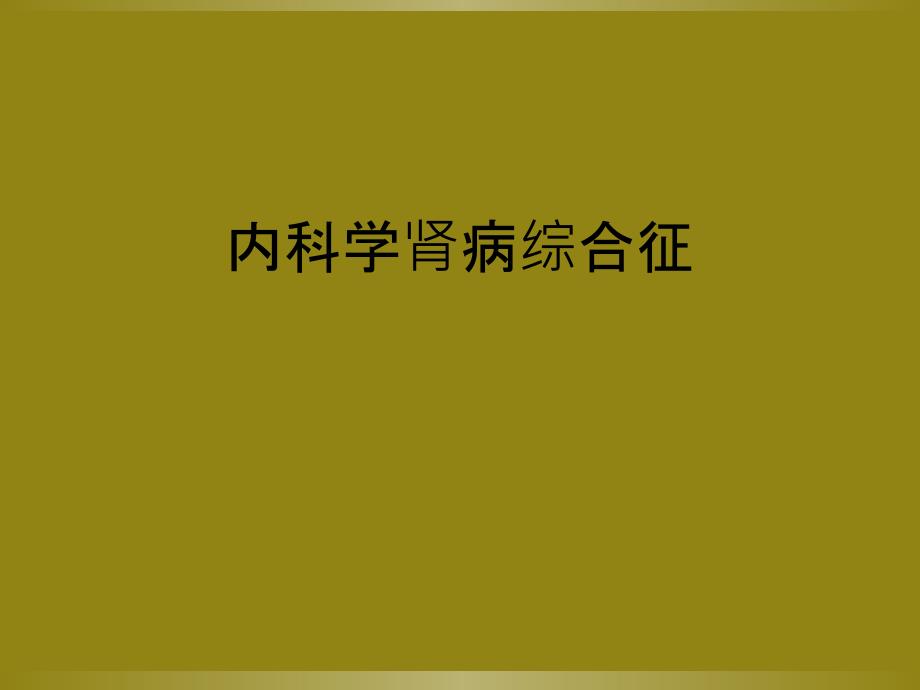 内科学肾病综合征